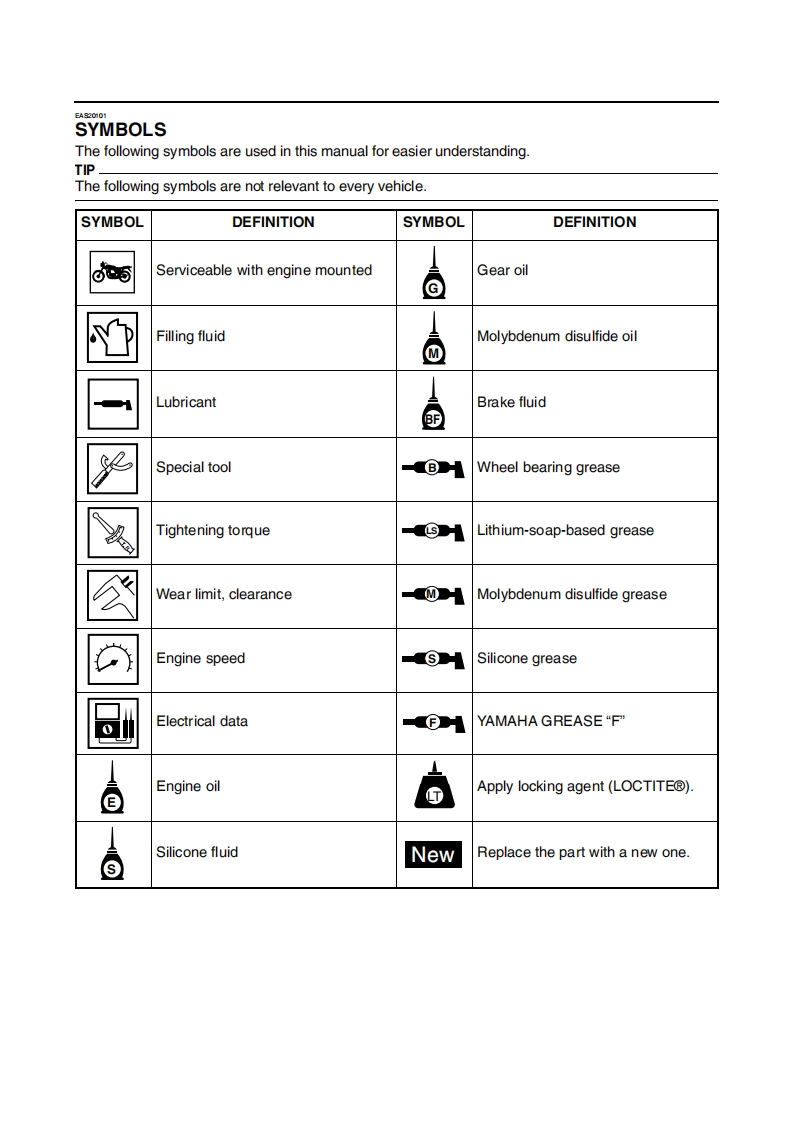 EAS20101
SYMBOLS
The following symbols are used in this manual for easier understanding.
TIP
The following symbols are not relevant to every vehicle.

| SYMBOL | DEFINITION | SYMBOL | DEFINITION |
|---|---|---|---|
| | Serviceable with engine mounted | G | Gear oil |
| | Filling fluid | M | Molybdenum disulfide oil |
| | Lubricant | BF | Brake fluid |
| | Special tool | B | Wheel bearing grease |
| | Tightening torque | LS | Lithium-soap-based grease |
| | Wear limit, clearance | M | Molybdenum disulfide grease |
| | Engine speed | S | Silicone grease |
| | Electrical data | F | YAMAHA GREASE “F” |
| E | Engine oil | LT | Apply locking agent (LOCTITE®). |
| S | Silicone fluid | New | Replace the part with a new one. |